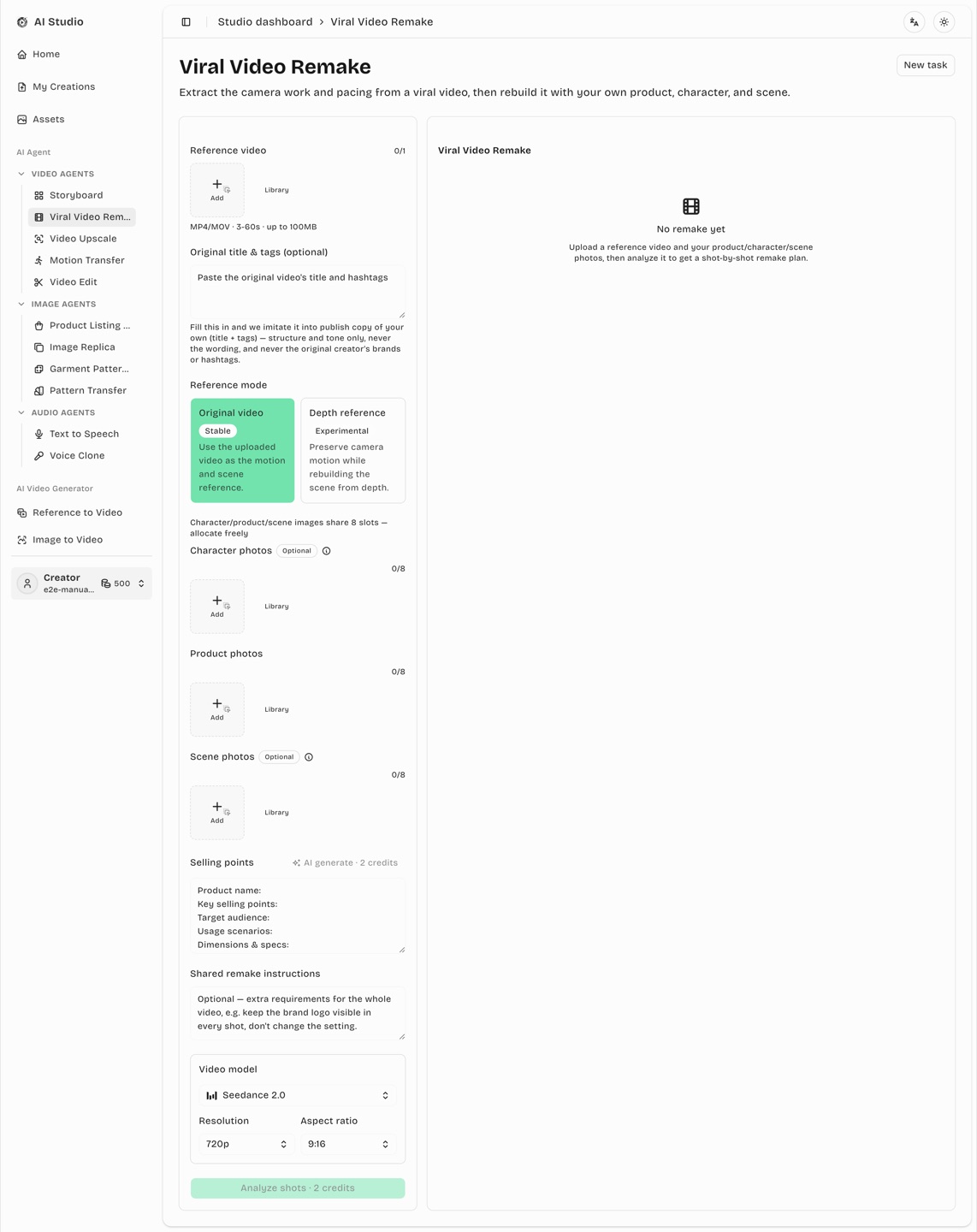 AI Studio

Home
My Creations
Assets

AI Agent
VIDEO AGENTS
Storyboard
Viral Video Rem...
Video Upscale
Motion Transfer
Video Edit
IMAGE AGENTS
Product Listing ...
Image Replica
Garment Patter...
Pattern Transfer
AUDIO AGENTS
Text to Speech
Voice Clone

AI Video Generator
Reference to Video
Image to Video

Creator
e2e-manua...
500

Studio dashboard > Viral Video Remake

Viral Video Remake

New task

Extract the camera work and pacing from a viral video, then rebuild it with your own product, character, and scene.

Reference video 0/1

Add Library

MP4/MOV · 3-60s · up to 100MB

Original title & tags (optional)

Paste the original video's title and hashtags

Fill this in and we imitate it into publish copy of your own (title + tags) — structure and tone only, never the wording, and never the original creator's brands or hashtags.

Reference mode

Original video
Stable
Use the uploaded video as the motion and scene reference.

Depth reference
Experimental
Preserve camera motion while rebuilding the scene from depth.

Character/product/scene images share 8 slots — allocate freely

Character photos Optional
0/8
Add Library

Product photos
0/8
Add Library

Scene photos Optional
0/8
Add Library

Selling points AI generate · 2 credits

Product name:
Key selling points:
Target audience:
Usage scenarios:
Dimensions & specs:

Shared remake instructions

Optional — extra requirements for the whole video, e.g. keep the brand logo visible in every shot, don't change the setting.

Video model
Seedance 2.0
Resolution
720p
Aspect ratio
9:16

Analyze shots · 2 credits

Viral Video Remake

No remake yet
Upload a reference video and your product/character/scene photos, then analyze it to get a shot-by-shot remake plan.